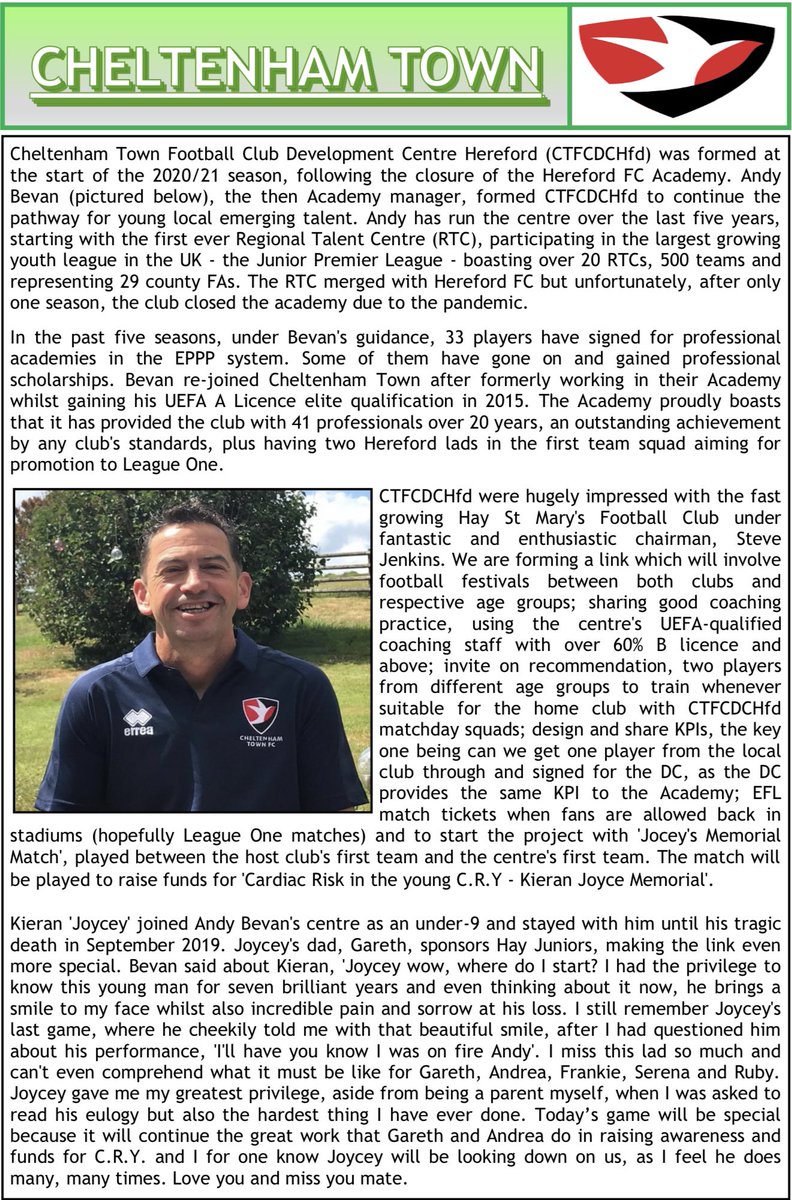 CHELTENHAM TOWN

Cheltenham Town Football Club Development Centre Hereford (CTFCDCHfd) was formed at the start of the 2020/21 season, following the closure of the Hereford FC Academy. Andy Bevan (pictured below), the then Academy manager, formed CTFCDCHfd to continue the pathway for young local emerging talent. Andy has run the centre over the last five years, starting with the first ever Regional Talent Centre (RTC), participating in the largest growing youth league in the UK - the Junior Premier League - boasting over 20 RTCs, 500 teams and representing 29 county FAs. The RTC merged with Hereford FC but unfortunately, after only one season, the club closed the academy due to the pandemic.

In the past five seasons, under Bevan's guidance, 33 players have signed for professional academies in the EPPP system. Some of them have gone on and gained professional scholarships. Bevan re-joined Cheltenham Town after formerly working in their Academy whilst gaining his UEFA A Licence elite qualification in 2015. The Academy proudly boasts that it has provided the club with 41 professionals over 20 years, an outstanding achievement by any club's standards, plus having two Hereford lads in the first team squad aiming for promotion to League One.

errea

CHELTENHAM TOWN FC

CTFCDCHfd were hugely impressed with the fast growing Hay St Mary's Football Club under fantastic and enthusiastic chairman, Steve Jenkins. We are forming a link which will involve football festivals between both clubs and respective age groups; sharing good coaching practice, using the centre's UEFA-qualified coaching staff with over 60% B licence and above; invite on recommendation, two players from different age groups to train whenever suitable for the home club with CTFCDCHfd matchday squads; design and share KPIs, the key one being can we get one player from the local club through and signed for the DC, as the DC provides the same KPI to the Academy; EFL match tickets when fans are allowed back in stadiums (hopefully League One matches) and to start the project with 'Jocey's Memorial Match', played between the host club's first team and the centre's first team. The match will be played to raise funds for 'Cardiac Risk in the young C.R.Y - Kieran Joyce Memorial'.

Kieran 'Joycey' joined Andy Bevan's centre as an under-9 and stayed with him until his tragic death in September 2019. Joycey's dad, Gareth, sponsors Hay Juniors, making the link even more special. Bevan said about Kieran, 'Joycey wow, where do I start? I had the privilege to know this young man for seven brilliant years and even thinking about it now, he brings a smile to my face whilst also incredible pain and sorrow at his loss. I still remember Joycey's last game, where he cheekily told me with that beautiful smile, after I had questioned him about his performance, 'I'll have you know I was on fire Andy'. I miss this lad so much and can't even comprehend what it must be like for Gareth, Andrea, Frankie, Serena and Ruby. Joycey gave me my greatest privilege, aside from being a parent myself, when I was asked to read his eulogy but also the hardest thing I have ever done. Today's game will be special because it will continue the great work that Gareth and Andrea do in raising awareness and funds for C.R.Y. and I for one know Joycey will be looking down on us, as I feel he does many, many times. Love you and miss you mate.